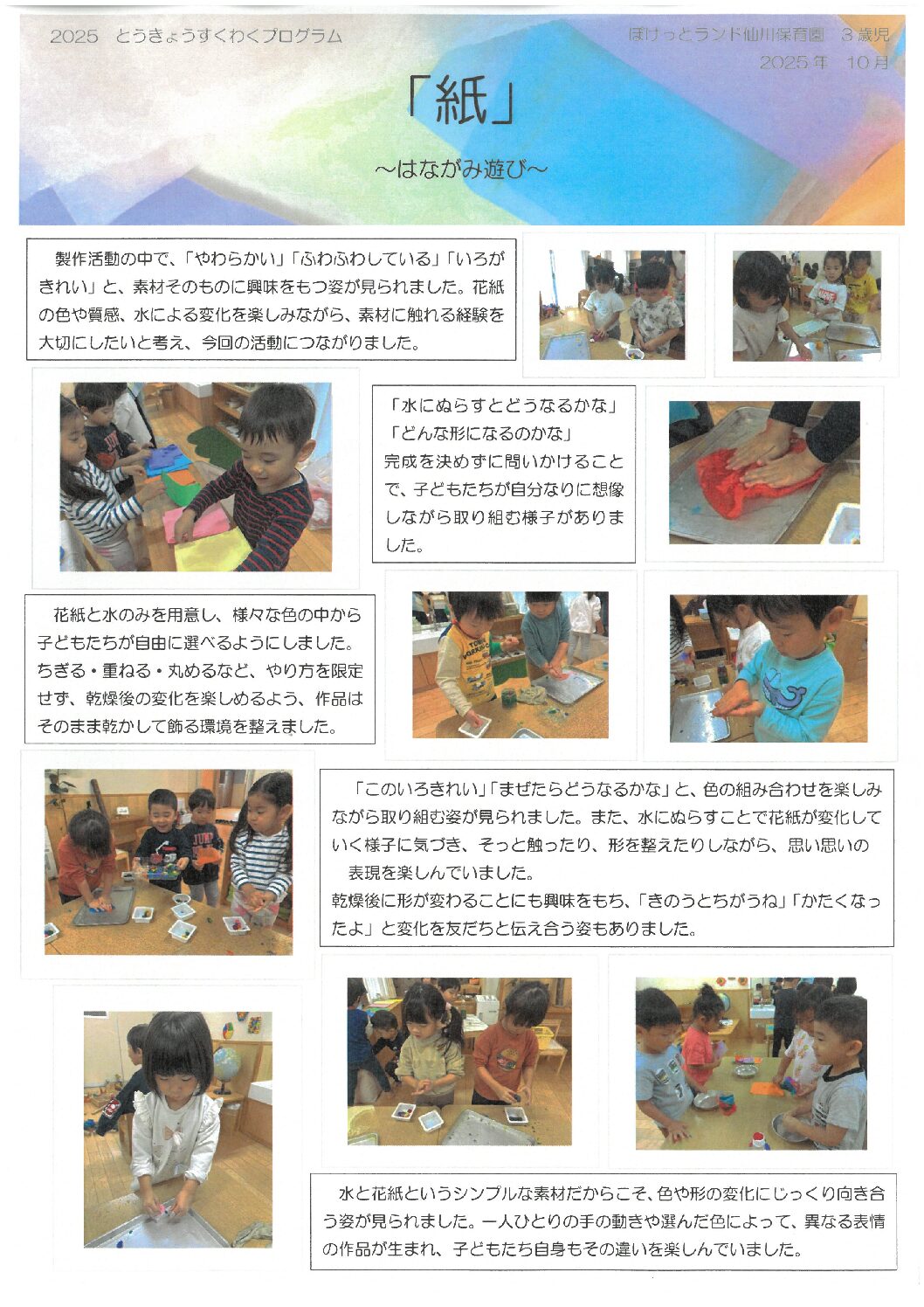 2025 とうきょうすくわくプログラム

ぽけっとランド仙川保育園 3歳児
2025年 10月

「紙」

～はながみ遊び～

製作活動の中で、「やわらかい」「ふわふわしている」「いろがきれい」と、素材そのものに興味をもつ姿が見られました。花紙の色や質感、水による変化を楽しみながら、素材に触れる経験を大切にしたいと考え、今回の活動につながりました。

「水にぬらすとどうなるかな」
「どんな形になるのかな」
完成を決めずに問いかけることで、子どもたちが自分なりに想像しながら取り組む様子がありました。

花紙と水のみを用意し、様々な色の中から子どもたちが自由に選べるようにしました。ちぎる・重ねる・丸めるなど、やり方を限定せず、乾燥後の変化を楽しめるよう、作品はそのまま乾かして飾る環境を整えました。

「このいろきれい」「まぜたらどうなるかな」と、色の組み合わせを楽しみながら取り組む姿が見られました。また、水にぬらすことで花紙が変化していく様子に気づき、そっと触ったり、形を整えたりしながら、思い思いの表現を楽しんでいました。
乾燥後に形が変わることにも興味をもち、「きのうとちがうね」「かたくなったよ」と変化を友だちと伝え合う姿もありました。

水と花紙というシンプルな素材だからこそ、色や形の変化にじっくり向き合う姿が見られました。一人ひとりの手の動きや選んだ色によって、異なる表情の作品が生まれ、子どもたち自身もその違いを楽しんでいました。